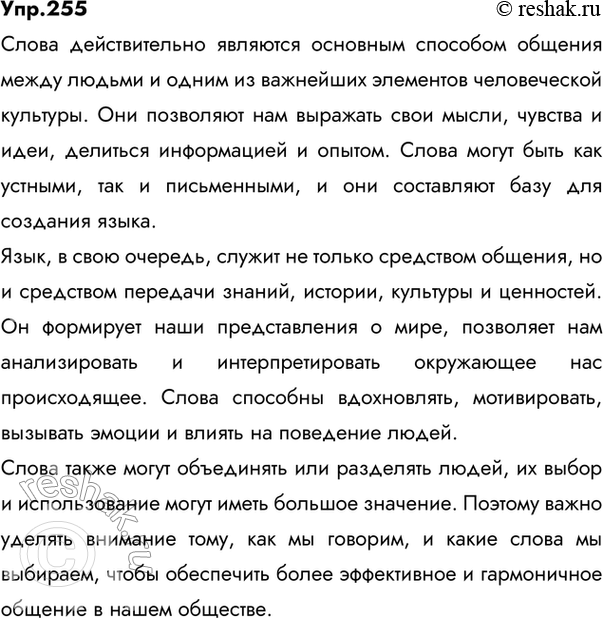 Упр.255

© reshak.ru

Слова действительно являются основным способом общения между людьми и одним из важнейших элементов человеческой культуры. Они позволяют нам выражать свои мысли, чувства и идеи, делиться информацией и опытом. Слова могут быть как устными, так и письменными, и они составляют базу для создания языка.

Язык, в свою очередь, служит не только средством общения, но и средством передачи знаний, истории, культуры и ценностей. Он формирует наши представления о мире, позволяет нам анализировать и интерпретировать окружающее нас происходящее. Слова способны вдохновлять, мотивировать, вызывать эмоции и влиять на поведение людей.

Слова также могут объединять или разделять людей, их выбор и использование могут иметь большое значение. Поэтому важно уделять внимание тому, как мы говорим, и какие слова мы выбираем, чтобы обеспечить более эффективное и гармоничное общение в нашем обществе.

© reshak.ru